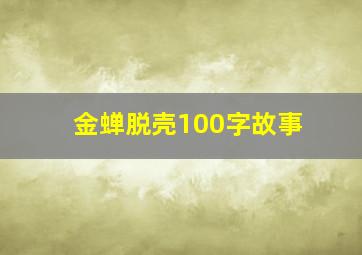 金蝉脱壳100字故事